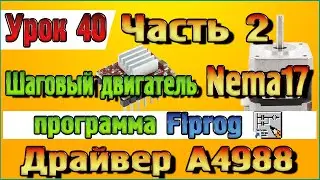 Урок 40 Часть 2

Шаговый двигатель Nema17

программа Flprog

Драйвер A4988